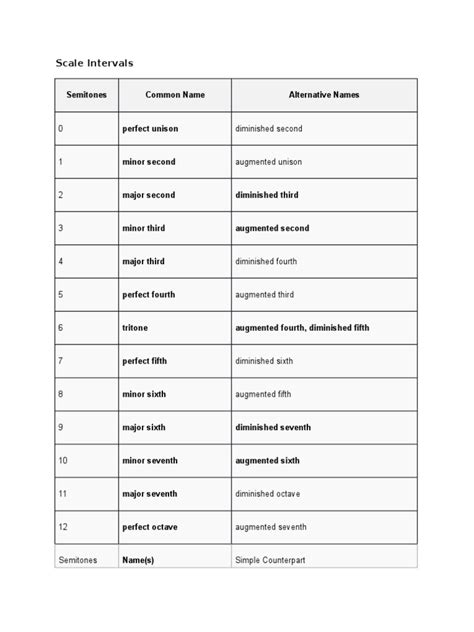 Scale Intervals

| Semitones | Common Name | Alternative Names |
|---|---|---|
| 0 | perfect unison | diminished second |
| 1 | minor second | augmented unison |
| 2 | major second | diminished third |
| 3 | minor third | augmented second |
| 4 | major third | diminished fourth |
| 5 | perfect fourth | augmented third |
| 6 | tritone | augmented fourth, diminished fifth |
| 7 | perfect fifth | diminished sixth |
| 8 | minor sixth | augmented fifth |
| 9 | major sixth | diminished seventh |
| 10 | minor seventh | augmented sixth |
| 11 | major seventh | diminished octave |
| 12 | perfect octave | augmented seventh |
| Semitones | Name(s) | Simple Counterpart |